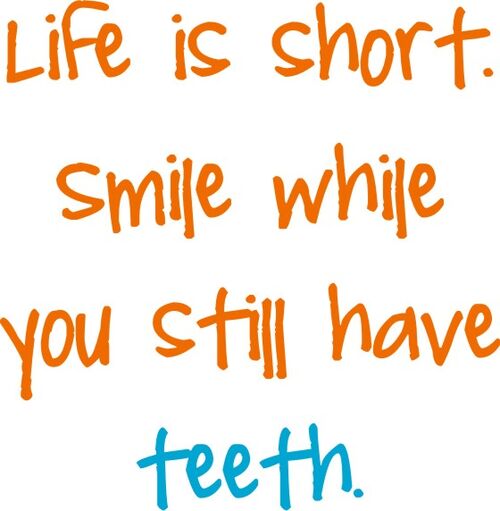 Life is short.
Smile while you still have teeth.